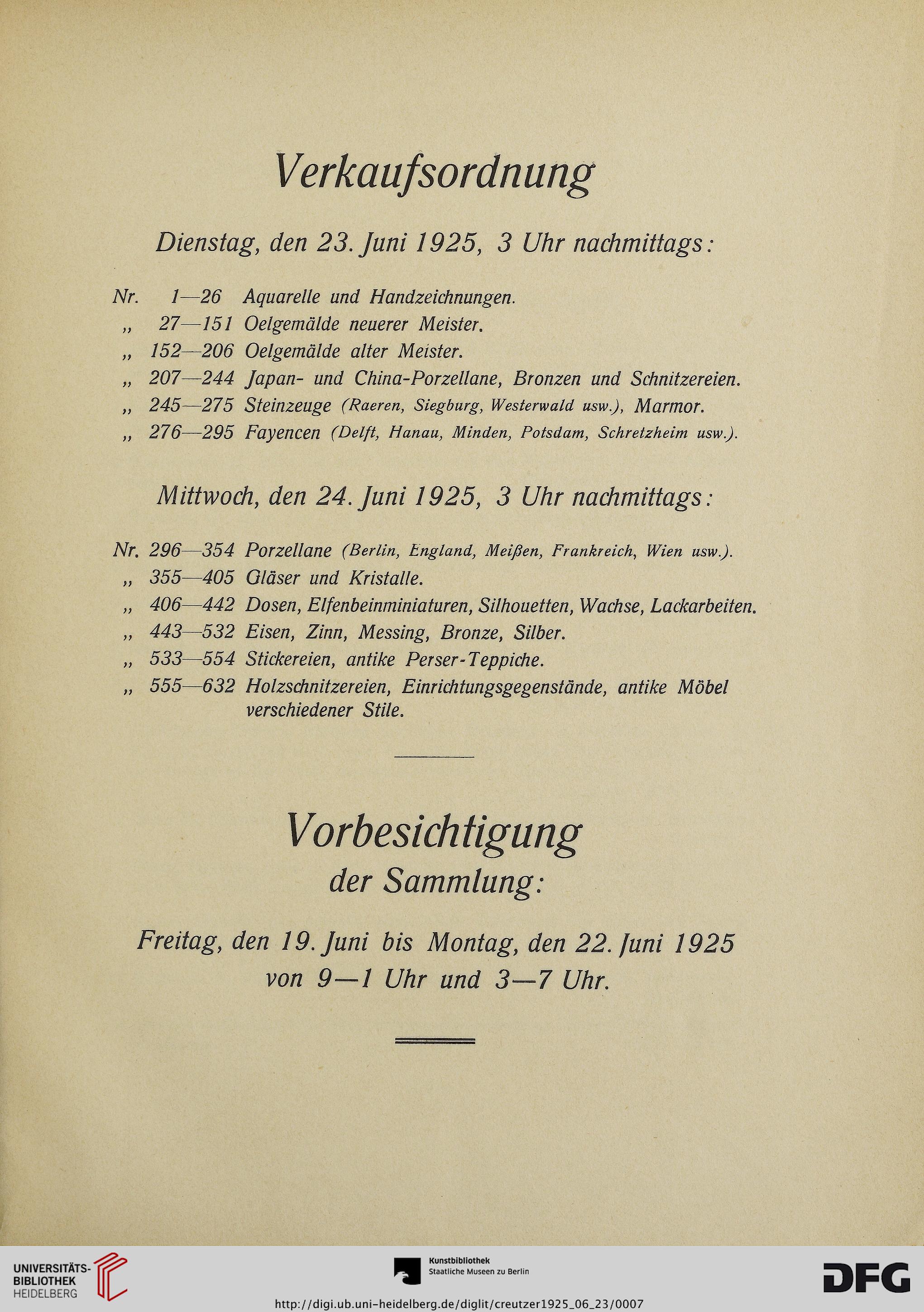 Verkaufsordnung

Dienstag, den 23. Juni 1925, 3 Uhr nachmittags:

Nr. 1—26 Aquarelle und Handzeichnungen.
„ 27—151 Oelgemälde neuerer Meister.
„ 152—206 Oelgemälde alter Meister.
„ 207—244 Japan- und China-Porzellane, Bronzen und Schnitzereien.
„ 245—275 Steinzeuge (Raeren, Siegburg, Westerwald usw.), Marmor.
„ 276—295 Fayencen (Delft, Hanau, Minden, Potsdam, Schretzheim usw.).

Mittwoch, den 24. Juni 1925, 3 Uhr nachmittags:

Nr. 296—354 Porzellane (Berlin, England, Meißen, Frankreich, Wien usw.).
„ 355—405 Gläser und Kristalle.
„ 406—442 Dosen, Elfenbeinminiaturen, Silhouetten, Wachse, Lackarbeiten.
„ 443—532 Eisen, Zinn, Messing, Bronze, Silber.
„ 533—554 Stickereien, antike Perser-Teppiche.
„ 555—632 Holzschnitzereien, Einrichtungsgegenstände, antike Möbel verschiedener Stile.

Vorbesichtigung
der Sammlung:

Freitag, den 19. Juni bis Montag, den 22. Juni 1925
von 9—1 Uhr und 3—7 Uhr.

UNIVERSITÄTS-BIBLIOTHEK HEIDELBERG

Kunstbibliothek
Staatliche Museen zu Berlin

DFG

http://digi.ub.uni-heidelberg.de/diglit/creutzer1925_06_23/0007